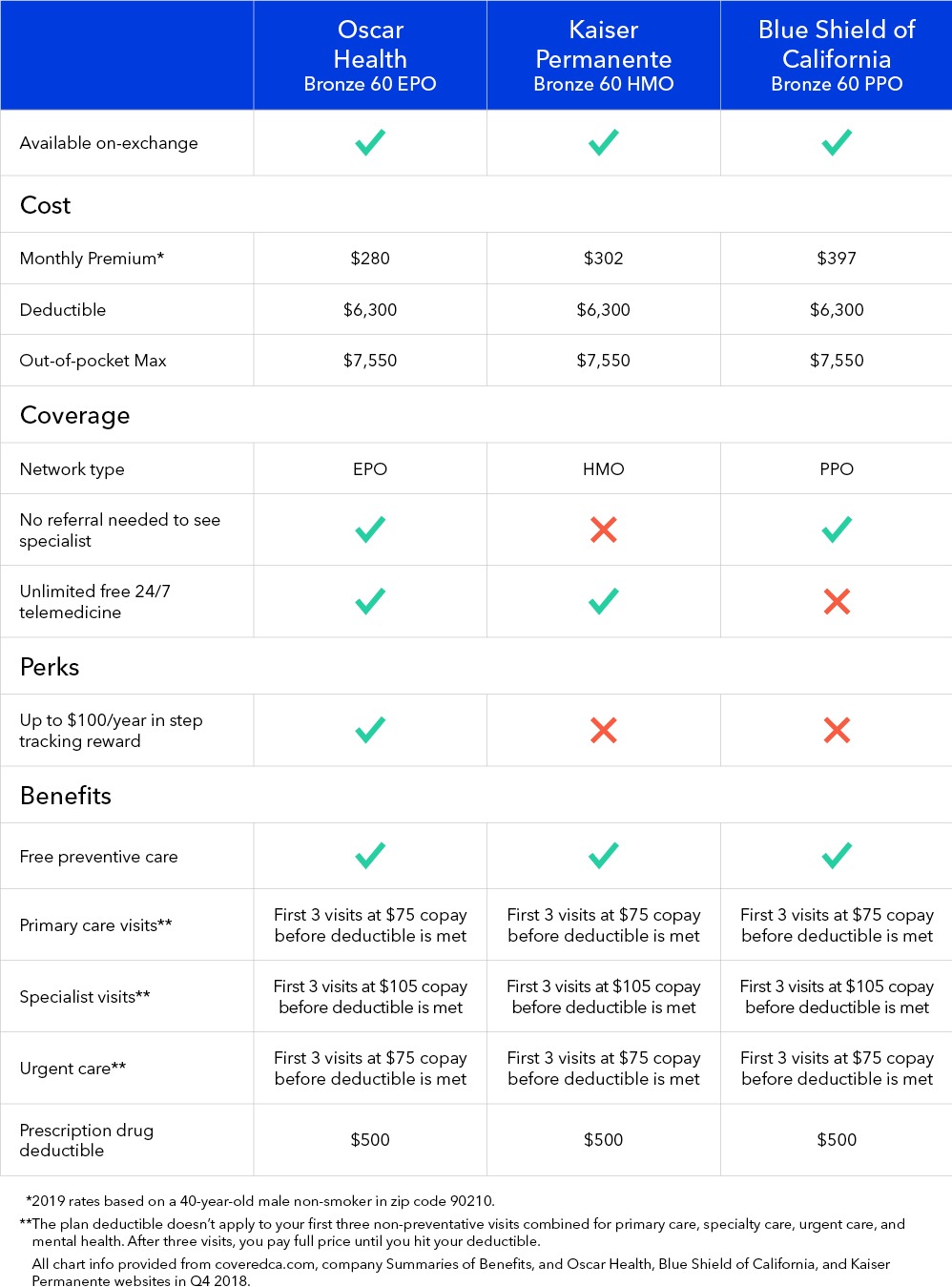 | | Oscar Health Bronze 60 EPO | Kaiser Permanente Bronze 60 HMO | Blue Shield of California Bronze 60 PPO |
|---|---|---|---|
| Available on-exchange | ✓ | ✓ | ✓ |
| Cost | | | |
| Monthly Premium* | \$280 | \$302 | \$397 |
| Deductible | \$6,300 | \$6,300 | \$6,300 |
| Out-of-pocket Max | \$7,550 | \$7,550 | \$7,550 |
| Coverage | | | |
| Network type | EPO | HMO | PPO |
| No referral needed to see specialist | ✓ | ✗ | ✓ |
| Unlimited free 24/7 telemedicine | ✓ | ✓ | ✗ |
| Perks | | | |
| Up to \$100/year in step tracking reward | ✓ | ✗ | ✗ |
| Benefits | | | |
| Free preventive care | ✓ | ✓ | ✓ |
| Primary care visits** | First 3 visits at \$75 copay before deductible is met | First 3 visits at \$75 copay before deductible is met | First 3 visits at \$75 copay before deductible is met |
| Specialist visits** | First 3 visits at \$105 copay before deductible is met | First 3 visits at \$105 copay before deductible is met | First 3 visits at \$105 copay before deductible is met |
| Urgent care** | First 3 visits at \$75 copay before deductible is met | First 3 visits at \$75 copay before deductible is met | First 3 visits at \$75 copay before deductible is met |
| Prescription drug deductible | \$500 | \$500 | \$500 |

*2019 rates based on a 40-year-old male non-smoker in zip code 90210.

**The plan deductible doesn't apply to your first three non-preventative visits combined for primary care, specialty care, urgent care, and mental health. After three visits, you pay full price until you hit your deductible.

All chart info provided from coveredca.com, company Summaries of Benefits, and Oscar Health, Blue Shield of California, and Kaiser Permanente websites in Q4 2018.